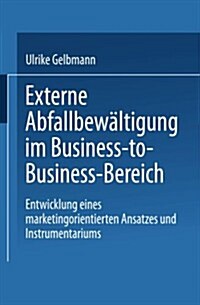 Ulrike Gelbmann

Externe Abfallbewältigung im Business-to-Business-Bereich

Entwicklung eines marketingorientierten Ansatzes und Instrumentariums